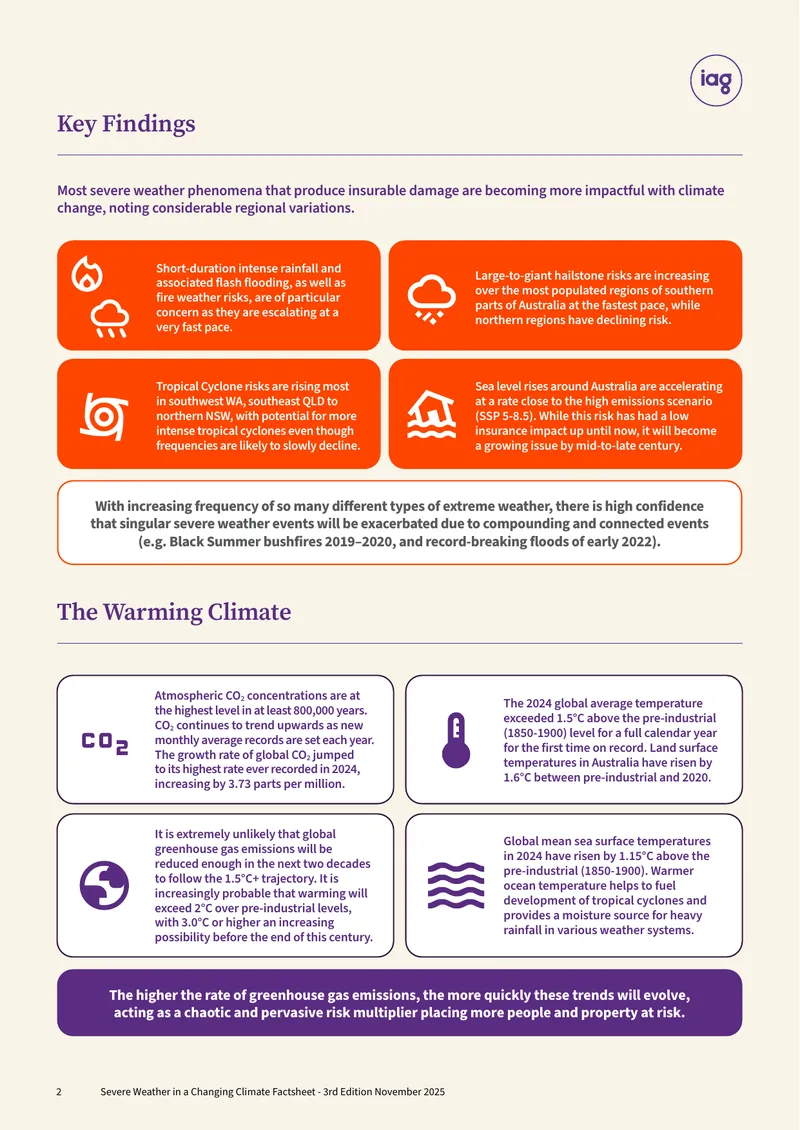 iag

Key Findings

Most severe weather phenomena that produce insurable damage are becoming more impactful with climate change, noting considerable regional variations.

Short-duration intense rainfall and associated flash flooding, as well as fire weather risks, are of particular concern as they are escalating at a very fast pace.

Large-to-giant hailstone risks are increasing over the most populated regions of southern parts of Australia at the fastest pace, while northern regions have declining risk.

Tropical Cyclone risks are rising most in southwest WA, southeast QLD to northern NSW, with potential for more intense tropical cyclones even though frequencies are likely to slowly decline.

Sea level rises around Australia are accelerating at a rate close to the high emissions scenario (SSP 5-8.5). While this risk has had a low insurance impact up until now, it will become a growing issue by mid-to-late century.

With increasing frequency of so many different types of extreme weather, there is high confidence that singular severe weather events will be exacerbated due to compounding and connected events (e.g. Black Summer bushfires 2019–2020, and record-breaking floods of early 2022).

The Warming Climate

$CO_2$

Atmospheric $CO_2$ concentrations are at the highest level in at least 800,000 years. $CO_2$ continues to trend upwards as new monthly average records are set each year. The growth rate of global $CO_2$ jumped to its highest rate ever recorded in 2024, increasing by 3.73 parts per million.

The 2024 global average temperature exceeded 1.5°C above the pre-industrial (1850-1900) level for a full calendar year for the first time on record. Land surface temperatures in Australia have risen by 1.6°C between pre-industrial and 2020.

It is extremely unlikely that global greenhouse gas emissions will be reduced enough in the next two decades to follow the 1.5°C+ trajectory. It is increasingly probable that warming will exceed 2°C over pre-industrial levels, with 3.0°C or higher an increasing possibility before the end of this century.

Global mean sea surface temperatures in 2024 have risen by 1.15°C above the pre-industrial (1850-1900). Warmer ocean temperature helps to fuel development of tropical cyclones and provides a moisture source for heavy rainfall in various weather systems.

The higher the rate of greenhouse gas emissions, the more quickly these trends will evolve, acting as a chaotic and pervasive risk multiplier placing more people and property at risk.

2 Severe Weather in a Changing Climate Factsheet - 3rd Edition November 2025